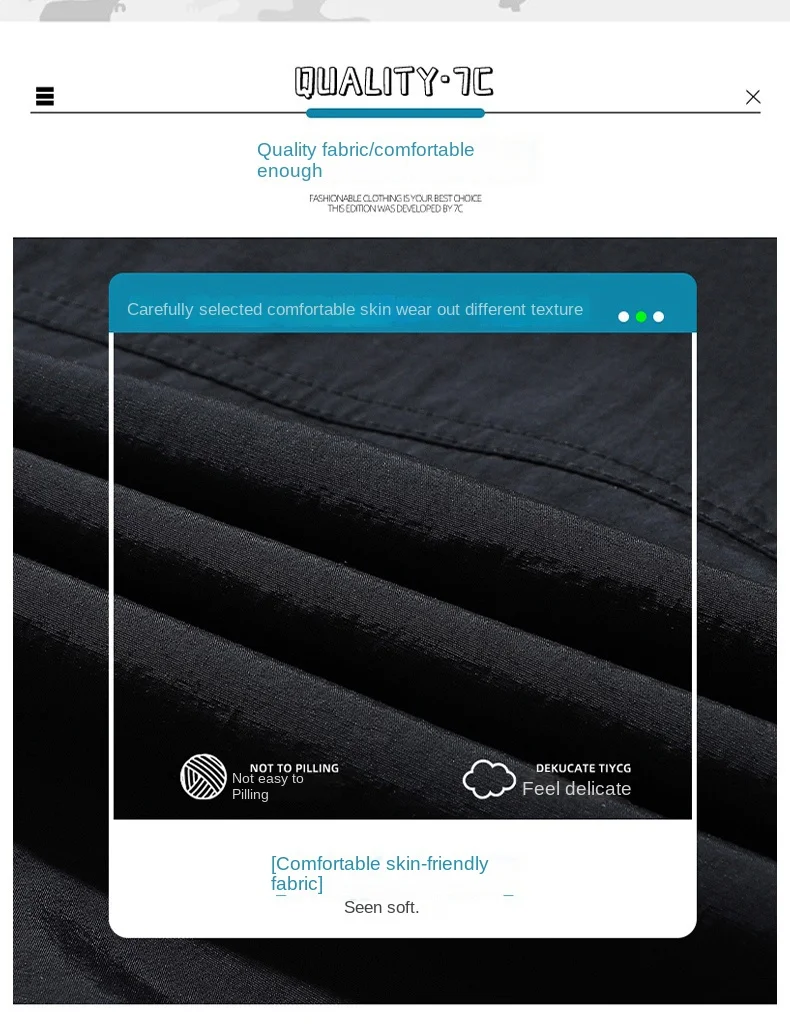 QUALITY·7C

Quality fabric/comfortable enough

FASHIONABLE CLOTHING IS YOUR BEST CHOICE
THIS EDITION WAS DEVELOPED BY 7C

Carefully selected comfortable skin wear out different texture

NOT TO PILLING
Not easy to Pilling

DEKUCATE TIYCG
Feel delicate

[Comfortable skin-friendly fabric]
Seen soft.